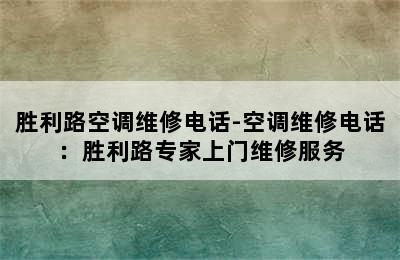 胜利路空调维修电话-空调维修电话：胜利路专家上门维修服务